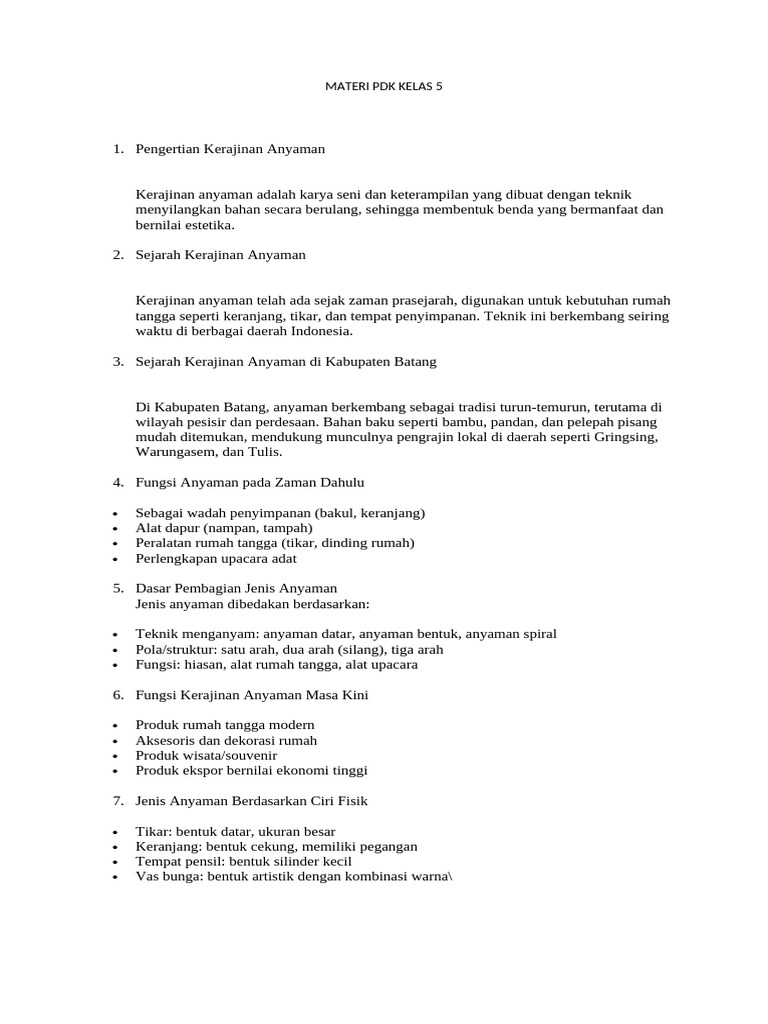 MATERI PDK KELAS 5

1. Pengertian Kerajinan Anyaman

Kerajinan anyaman adalah karya seni dan keterampilan yang dibuat dengan teknik menyilangkan bahan secara berulang, sehingga membentuk benda yang bermanfaat dan bernilai estetika.

2. Sejarah Kerajinan Anyaman

Kerajinan anyaman telah ada sejak zaman prasejarah, digunakan untuk kebutuhan rumah tangga seperti keranjang, tikar, dan tempat penyimpanan. Teknik ini berkembang seiring waktu di berbagai daerah Indonesia.

3. Sejarah Kerajinan Anyaman di Kabupaten Batang

Di Kabupaten Batang, anyaman berkembang sebagai tradisi turun-temurun, terutama di wilayah pesisir dan perdesaan. Bahan baku seperti bambu, pandan, dan pelepah pisang mudah ditemukan, mendukung munculnya pengrajin lokal di daerah seperti Gringsing, Warungasem, dan Tulis.

4. Fungsi Anyaman pada Zaman Dahulu

• Sebagai wadah penyimpanan (bakul, keranjang)
• Alat dapur (nampan, tampah)
• Peralatan rumah tangga (tikar, dinding rumah)
• Perlengkapan upacara adat

5. Dasar Pembagian Jenis Anyaman
Jenis anyaman dibedakan berdasarkan:

• Teknik menganyam: anyaman datar, anyaman bentuk, anyaman spiral
• Pola/struktur: satu arah, dua arah (silang), tiga arah
• Fungsi: hiasan, alat rumah tangga, alat upacara

6. Fungsi Kerajinan Anyaman Masa Kini

• Produk rumah tangga modern
• Aksesoris dan dekorasi rumah
• Produk wisata/souvenir
• Produk ekspor bernilai ekonomi tinggi

7. Jenis Anyaman Berdasarkan Ciri Fisik

• Tikar: bentuk datar, ukuran besar
• Keranjang: bentuk cekung, memiliki pegangan
• Tempat pensil: bentuk silinder kecil
• Vas bunga: bentuk artistik dengan kombinasi warna\